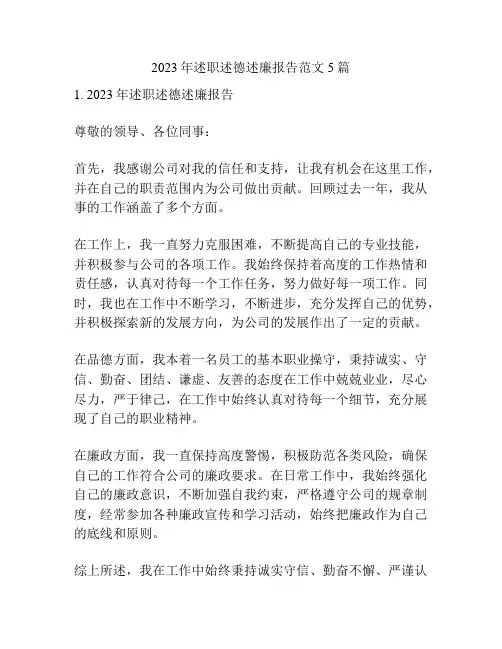 2023 年述职述德述廉报告范文 5 篇

1. 2023 年述职述德述廉报告

尊敬的领导、各位同事：

首先，我感谢公司对我的信任和支持，让我有机会在这里工作，并在自己的职责范围内为公司做出贡献。回顾过去一年，我从事的工作涵盖了多个方面。

在工作上，我一直努力克服困难，不断提高自己的专业技能，并积极参与公司的各项工作。我始终保持着高度的工作热情和责任感，认真对待每一个工作任务，努力做好每一项工作。同时，我也在工作中不断学习，不断进步，充分发挥自己的优势，并积极探索新的发展方向，为公司的发展作出了一定的贡献。

在品德方面，我本着一名员工的基本职业操守，秉持诚实、守信、勤奋、团结、谦虚、友善的态度在工作中兢兢业业，尽心尽力，严于律己，在工作中始终认真对待每一个细节，充分展现了自己的职业精神。

在廉政方面，我一直保持高度警惕，积极防范各类风险，确保自己的工作符合公司的廉政要求。在日常工作中，我始终强化自己的廉政意识，不断加强自我约束，严格遵守公司的规章制度，经常参加各种廉政宣传和学习活动，始终把廉政作为自己的底线和原则。

综上所述，我在工作中始终秉持诚实守信、勤奋不懈、严谨认